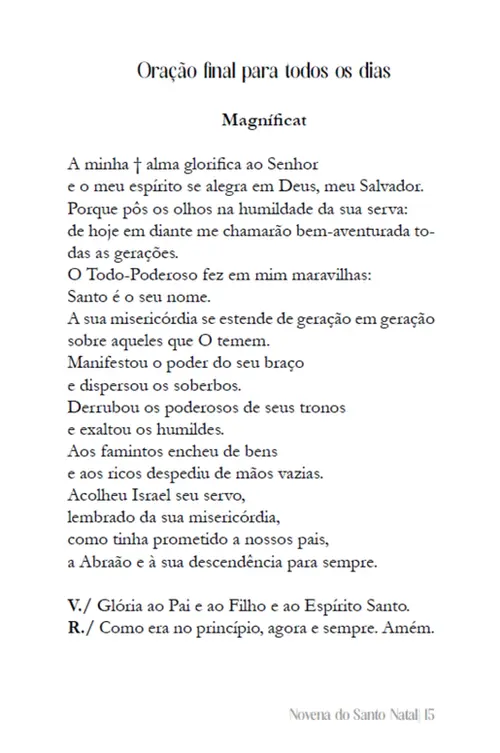 Oração final para todos os dias

Magníficat

A minha † alma glorifica ao Senhor
e o meu espírito se alegra em Deus, meu Salvador.
Porque pôs os olhos na humildade da sua serva:
de hoje em diante me chamarão bem-aventurada todas as gerações.
O Todo-Poderoso fez em mim maravilhas:
Santo é o seu nome.
A sua misericórdia se estende de geração em geração
sobre aqueles que O temem.
Manifestou o poder do seu braço
e dispersou os soberbos.
Derrubou os poderosos de seus tronos
e exaltou os humildes.
Aos famintos encheu de bens
e aos ricos despediu de mãos vazias.
Acolheu Israel seu servo,
lembrado da sua misericórdia,
como tinha prometido a nossos pais,
a Abraão e à sua descendência para sempre.

V./ Glória ao Pai e ao Filho e ao Espírito Santo.
R./ Como era no princípio, agora e sempre. Amém.

Novena do Santo Natal| 15